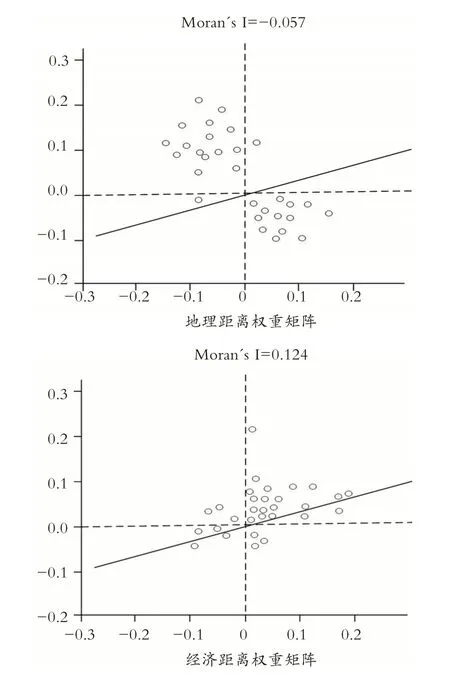 Moran´s I=−0.057

0.3
0.2
0.1
0.0
−0.1
−0.2

−0.3 −0.2 −0.1 0 0.1 0.2

地理距离权重矩阵

Moran´s I=0.124

0.3
0.2
0.1
0.0
−0.1
−0.2

−0.3 −0.2 −0.1 0 0.1 0.2

经济距离权重矩阵